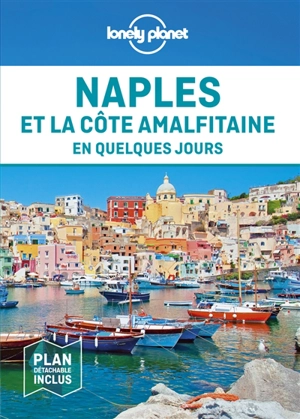 lonely planet

NAPLES
ET LA CÔTE AMALFITAINE
EN QUELQUES JOURS

PLAN
DÉTACHABLE
INCLUS